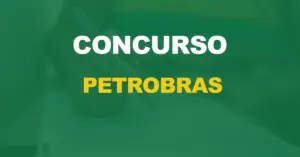 CONCURSO
PETROBRAS